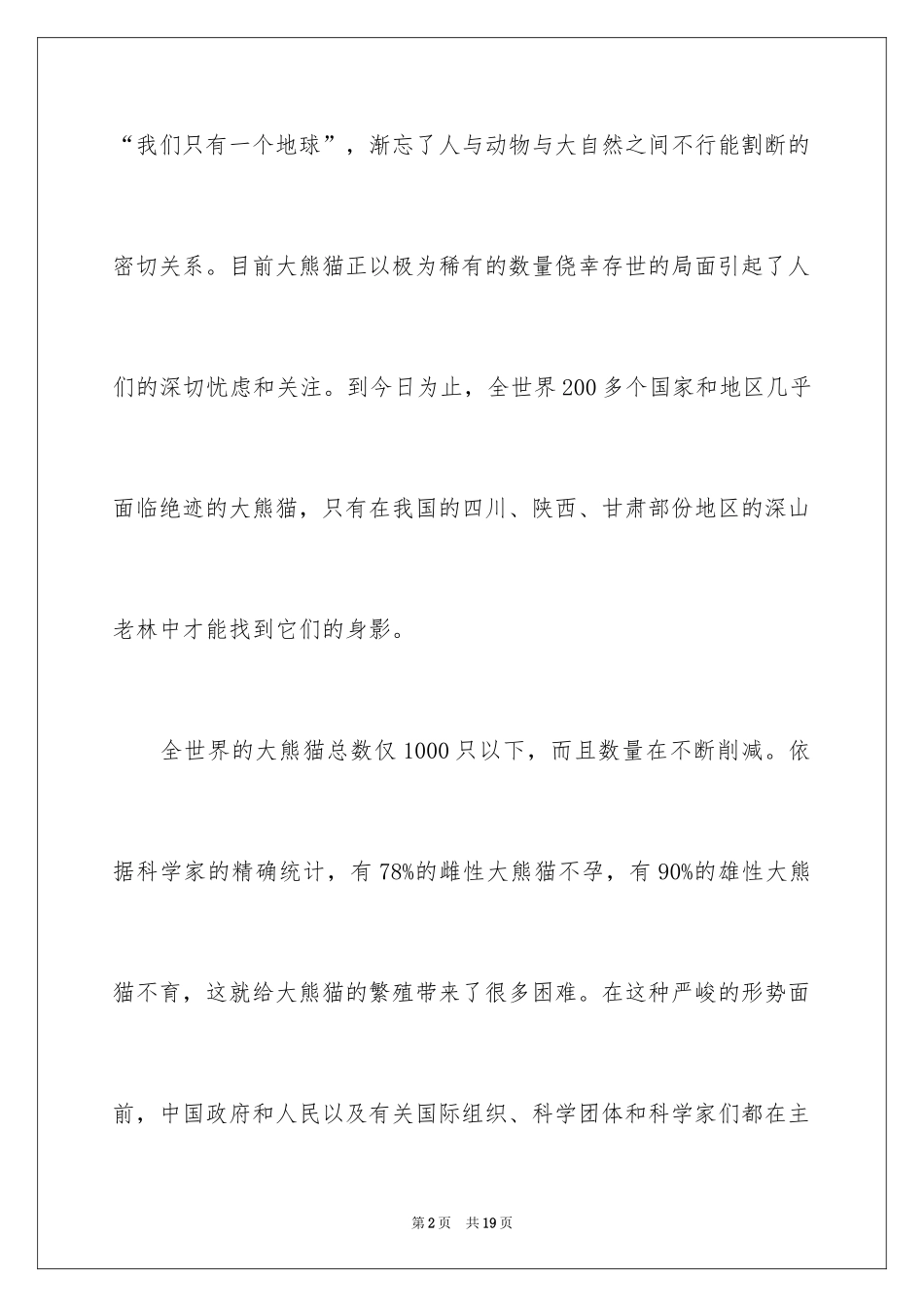 “我们只有一个地球”，渐忘了人与动物与大自然之间不行能割断的密切关系。目前大熊猫正以极为稀有的数量侥幸存世的局面引起了人们的深切忧虑和关注。到今日为止，全世界200多个国家和地区几乎面临绝迹的大熊猫，只有在我国的四川、陕西、甘肃部份地区的深山老林中才能找到它们的身影。

全世界的大熊猫总数仅1000只以下，而且数量在不断削减。依据科学家的精确统计，有78%的雌性大熊猫不孕，有90%的雄性大熊猫不育，这就给大熊猫的繁殖带来了很多困难。在这种严峻的形势面前，中国政府和人民以及有关国际组织、科学团体和科学家们都在主

第2页 共19页